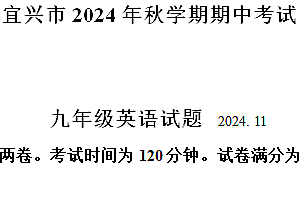 宜兴市 2024 年秋学期期中考试

九年级英语试题 2024. 11

两卷。考试时间为 120 分钟。试卷满分为